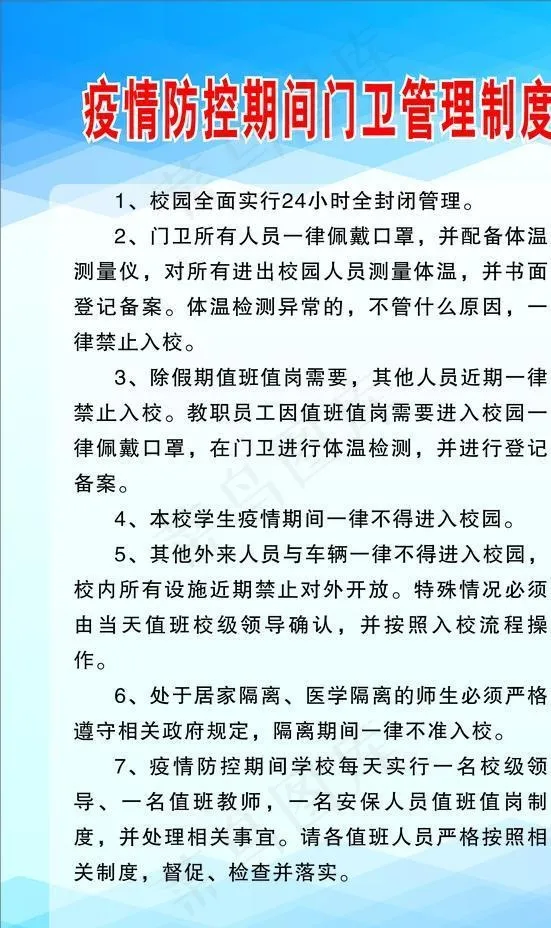 疫情防控期间门卫管理制度

1、校园全面实行24小时全封闭管理。

2、门卫所有人员一律佩戴口罩，并配备体温测量仪，对所有进出校园人员测量体温，并书面登记备案。体温检测异常的，不管什么原因，一律禁止入校。

3、除假期值班值岗需要，其他人员近期一律禁止入校。教职员工因值班值岗需要进入校园一律佩戴口罩，在门卫进行体温检测，并进行登记备案。

4、本校学生疫情期间一律不得进入校园。

5、其他外来人员与车辆一律不得进入校园，校内所有设施近期禁止对外开放。特殊情况必须由当天值班校级领导确认，并按照入校流程操作。

6、处于居家隔离、医学隔离的师生必须严格遵守相关政府规定，隔离期间一律不准入校。

7、疫情防控期间学校每天实行一名校级领导、一名值班教师，一名安保人员值班值岗制度，并处理相关事宜。请各值班人员严格按照相关制度，督促、检查并落实。